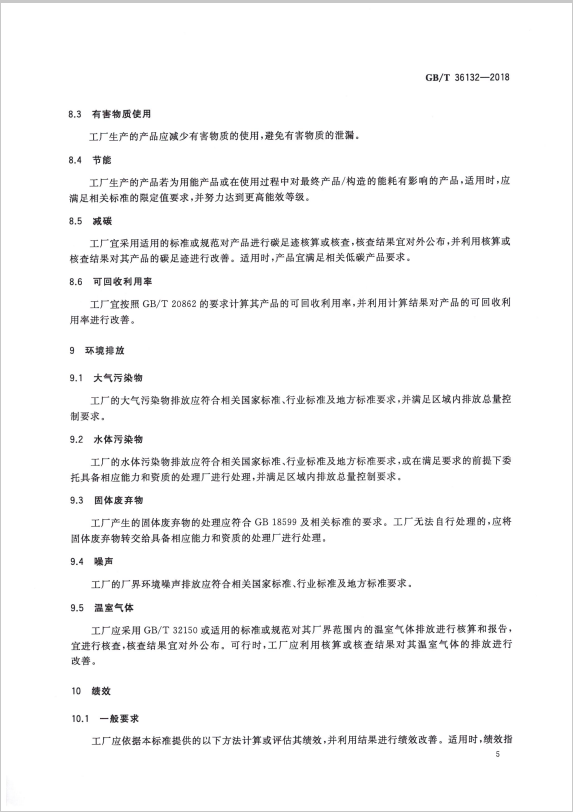 GB/T 36132—2018

8.3 有害物质使用

工厂生产的产品应减少有害物质的使用，避免有害物质的泄漏。

8.4 节能

工厂生产的产品若为用能产品或在使用过程中对最终产品/构造的能耗有影响的产品，适用时，应满足相关标准的限定值要求，并努力达到更高能效等级。

8.5 减碳

工厂宜采用适用的标准或规范对产品进行碳足迹核算或核查，核查结果宜对外公布，并利用核算或核查结果对其产品的碳足迹进行改善。适用时，产品宜满足相关低碳产品要求。

8.6 可回收利用率

工厂宜按照 GB/T 20862 的要求计算其产品的可回收利用率，并利用计算结果对产品的可回收利用率进行改善。

9 环境排放

9.1 大气污染物

工厂的大气污染物排放应符合相关国家标准、行业标准及地方标准要求，并满足区域内排放总量控制要求。

9.2 水体污染物

工厂的水体污染物排放应符合相关国家标准、行业标准及地方标准要求，或在满足要求的前提下委托具备相应能力和资质的处理厂进行处理，并满足区域内排放总量控制要求。

9.3 固体废弃物

工厂产生的固体废弃物的处理应符合 GB 18599 及相关标准的要求。工厂无法自行处理的，应将固体废弃物转交给具备相应能力和资质的处理厂进行处理。

9.4 噪声

工厂的厂界环境噪声排放应符合相关国家标准、行业标准及地方标准要求。

9.5 温室气体

工厂应采用 GB/T 32150 或适用的标准或规范对其厂界范围内的温室气体排放进行核算和报告，宜进行核查，核查结果宜对外公布。可行时，工厂应利用核算或核查结果对其温室气体的排放进行改善。

10 绩效

10.1 一般要求

工厂应依据本标准提供的以下方法计算或评估其绩效，并利用结果进行绩效改善。适用时，绩效指

5